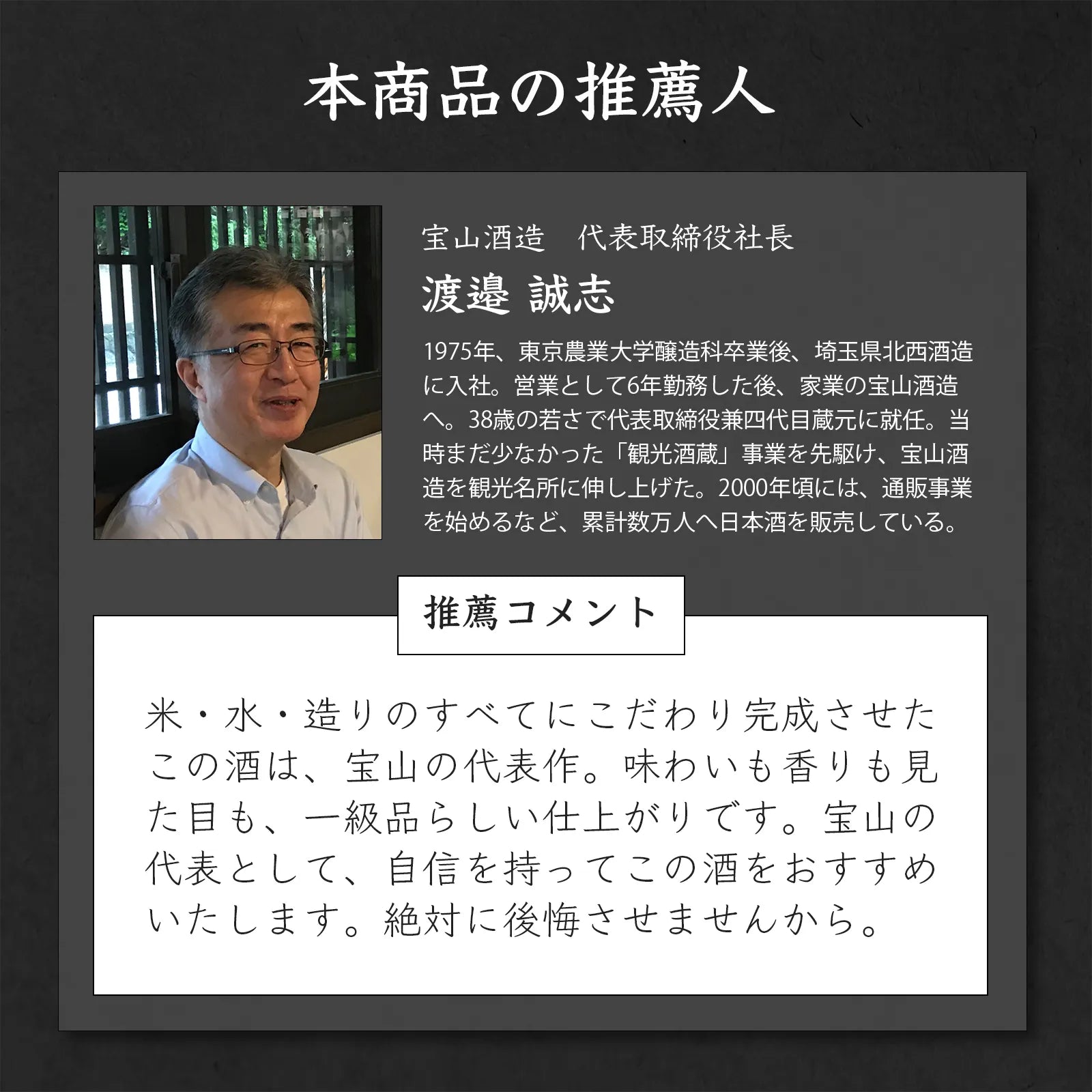 本商品の推薦人

宝山酒造　代表取締役社長

渡邉 誠志

1975年、東京農業大学醸造科卒業後、埼玉県北西酒造に入社。営業として6年勤務した後、家業の宝山酒造へ。38歳の若さで代表取締役兼四代目蔵元に就任。当時まだ少なかった「観光酒蔵」事業を先駆け、宝山酒造を観光名所に伸し上げた。2000年頃には、通販事業を始めるなど、累計数万人へ日本酒を販売している。

推薦コメント

米・水・造りのすべてにこだわり完成させたこの酒は、宝山の代表作。味わいも香りも見た目も、一級品らしい仕上がりです。宝山の代表として、自信を持ってこの酒をおすすめいたします。絶対に後悔させませんから。